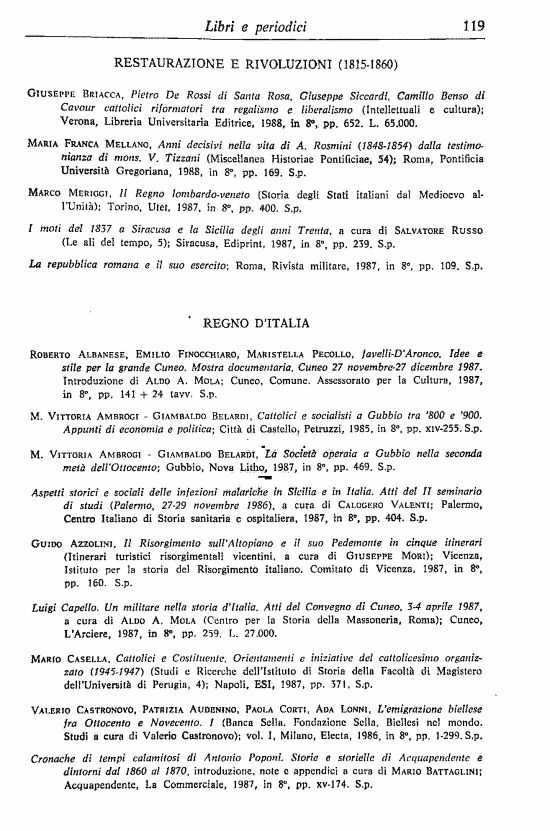 Libri e periodici 119

RESTAURAZIONE E RIVOLUZIONI (1815-1860)

Giuseppe Briacca, Pietro De Rossi di Santa Rosa, Giuseppe Siccardi, Camillo Benso di Cavour cattolici riformatori tra regalismo e liberalismo (Intellettuali e cultura); Verona, Libreria Universitaria Editrice, 1988, in 8°, pp. 652. L. 65.000.

Maria Franca Mellano, Anni decisivi nella vita di A. Rosmini (1848-1854) dalla testimonianza di mons. V. Tizzani (Miscellanea Historiae Pontificiae, 54); Roma, Pontificia Università Gregoriana, 1988, in 8°, pp. 169. S.p.

Marco Meriggi, Il Regno lombardo-veneto (Storia degli Stati italiani dal Medioevo all'Unità); Torino, Utet, 1987, in 8°, pp. 400. S.p.

I moti del 1837 a Siracusa e la Sicilia degli anni Trenta, a cura di Salvatore Russo (Le ali del tempo, 5); Siracusa, Ediprint, 1987, in 8°, pp. 239. S.p.

La repubblica romana e il suo esercito; Roma, Rivista militare, 1987, in 8°, pp. 109. S.p.

REGNO D'ITALIA

Roberto Albanese, Emilio Finocchiaro, Maristella Pecollo, Javelli-D'Aronco. Idee e stile per la grande Cuneo. Mostra documentaria. Cuneo 27 novembre-27 dicembre 1987. Introduzione di Aldo A. Mola; Cuneo, Comune. Assessorato per la Cultura, 1987, in 8°, pp. 141 + 24 tavv. S.p.

M. Vittoria Ambrogi - Giambaldo Belardi, Cattolici e socialisti a Gubbio tra '800 e '900. Appunti di economia e politica; Città di Castello, Petruzzi, 1985, in 8°, pp. xiv-255. S.p.

M. Vittoria Ambrogi - Giambaldo Belardi, La Società operaia a Gubbio nella seconda metà dell'Ottocento; Gubbio, Nova Litho, 1987, in 8°, pp. 469. S.p.

Aspetti storici e sociali delle infezioni malariche in Sicilia e in Italia. Atti del II seminario di studi (Palermo, 27-29 novembre 1986), a cura di Calogero Valenti; Palermo, Centro Italiano di Storia sanitaria e ospitaliera, 1987, in 8°, pp. 404. S.p.

Guido Azzolini, Il Risorgimento sull'Altopiano e il suo Pedemonte in cinque itinerari (Itinerari turistici risorgimentali vicentini, a cura di Giuseppe Mori); Vicenza, Istituto per la storia del Risorgimento italiano. Comitato di Vicenza, 1987, in 8°, pp. 160. S.p.

Luigi Capello. Un militare nella storia d'Italia. Atti del Convegno di Cuneo, 3-4 aprile 1987, a cura di Aldo A. Mola (Centro per la Storia della Massoneria, Roma); Cuneo, L'Arciere, 1987, in 8°, pp. 259. L. 27.000.

Mario Casella, Cattolici e Costituente. Orientamenti e iniziative del cattolicesimo organizzato (1945-1947) (Studi e Ricerche dell'Istituto di Storia della Facoltà di Magistero dell'Università di Perugia, 4); Napoli, ESI, 1987, pp. 371. S.p.

Valerio Castronovo, Patrizia Audenino, Paola Corti, Ada Lonni, L'emigrazione biellese fra Ottocento e Novecento. I (Banca Sella. Fondazione Sella. Biellesi nel mondo. Studi a cura di Valerio Castronovo); vol. I, Milano, Electa, 1986, in 8°, pp. 1-299. S.p.

Cronache di tempi calamitosi di Antonio Poponi. Storie e storielle di Acquapendente e dintorni dal 1860 al 1870, introduzione, note e appendici a cura di Mario Battaglini; Acquapendente, La Commerciale, 1987, in 8°, pp. xv-174. S.p.